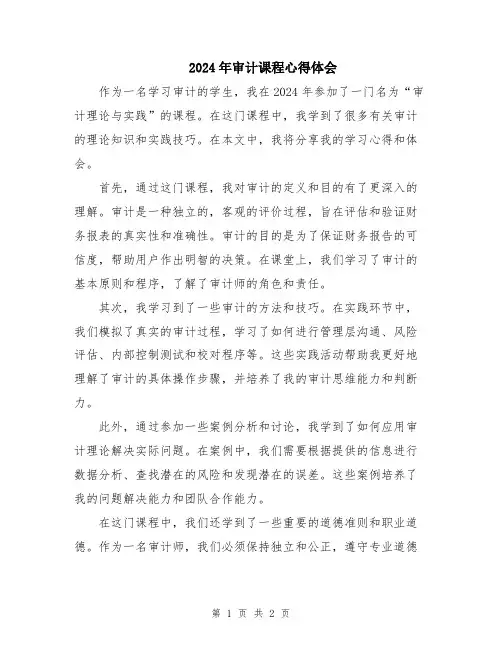 2024年审计课程心得体会

作为一名学习审计的学生，我在2024年参加了一门名为“审计理论与实践”的课程。在这门课程中，我学到了很多有关审计的理论知识和实践技巧。在本文中，我将分享我的学习心得和体会。

首先，通过这门课程，我对审计的定义和目的有了更深入的理解。审计是一种独立的，客观的评价过程，旨在评估和验证财务报表的真实性和准确性。审计的目的是为了保证财务报告的可信度，帮助用户作出明智的决策。在课堂上，我们学习了审计的基本原则和程序，了解了审计师的角色和责任。

其次，我学习到了一些审计的方法和技巧。在实践环节中，我们模拟了真实的审计过程，学习了如何进行管理层沟通、风险评估、内部控制测试和校对程序等。这些实践活动帮助我更好地理解了审计的具体操作步骤，并培养了我的审计思维能力和判断力。

此外，通过参加一些案例分析和讨论，我学到了如何应用审计理论解决实际问题。在案例中，我们需要根据提供的信息进行数据分析、查找潜在的风险和发现潜在的误差。这些案例培养了我的问题解决能力和团队合作能力。

在这门课程中，我们还学到了一些重要的道德准则和职业道德。作为一名审计师，我们必须保持独立和公正，遵守专业道德

第 1 页 共 2 页